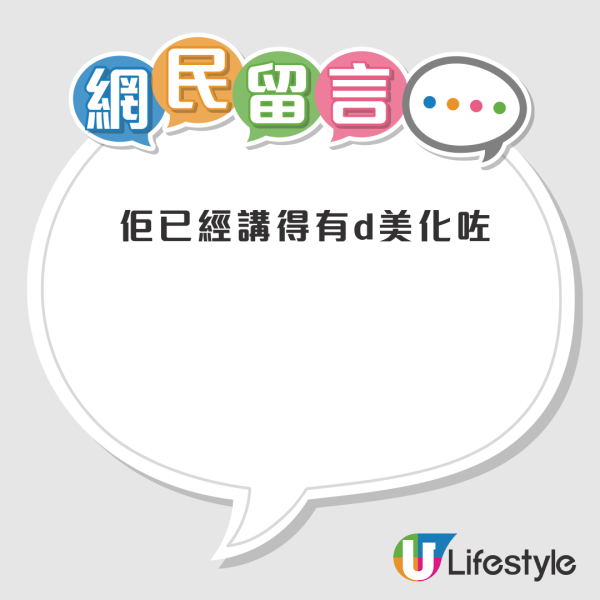 網民留言

佢已經講得有d美化咗

U Lifestyle